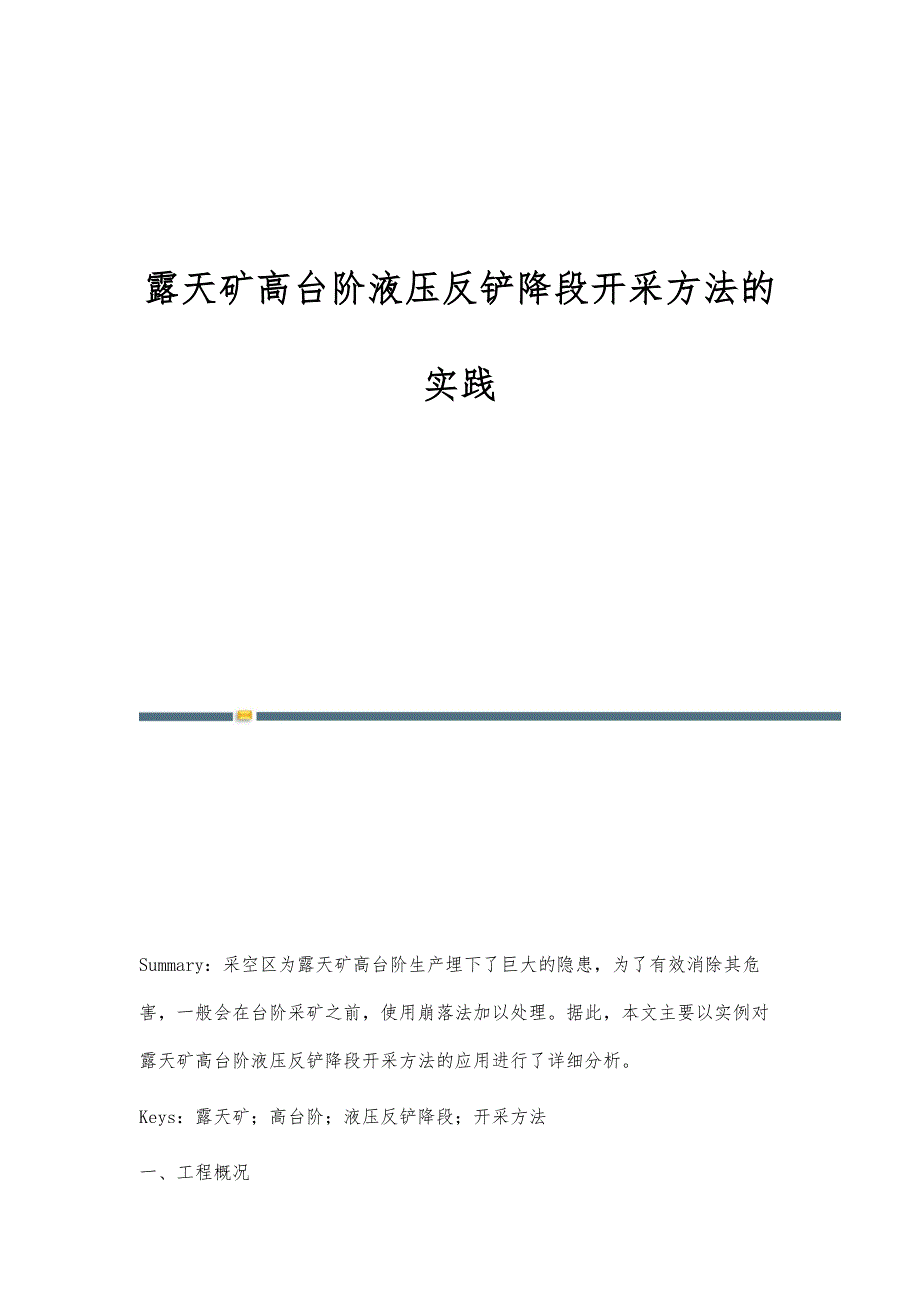 露天矿高台阶液压反铲降段开采方法的实践

Summary：采空区为露天矿高台阶生产埋下了巨大的隐患，为了有效消除其危害，一般会在台阶采矿之前，使用崩落法加以处理。据此，本文主要以实例对露天矿高台阶液压反铲降段开采方法的应用进行了详细分析。

Keys：露天矿；高台阶；液压反铲降段；开采方法

一、工程概况